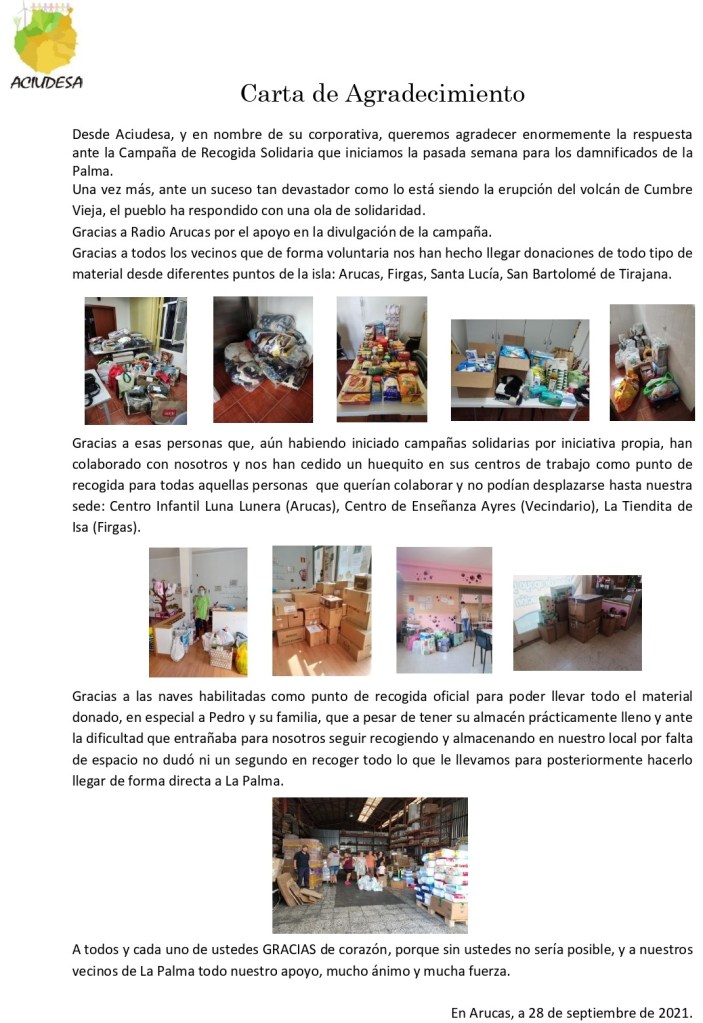 ACIUDESA

Carta de Agradecimiento

Desde Aciudesa, y en nombre de su corporativa, queremos agradecer enormemente la respuesta ante la Campaña de Recogida Solidaria que iniciamos la pasada semana para los damnificados de la Palma.
Una vez más, ante un suceso tan devastador como lo está siendo la erupción del volcán de Cumbre Vieja, el pueblo ha respondido con una ola de solidaridad.
Gracias a Radio Arucas por el apoyo en la divulgación de la campaña.
Gracias a todos los vecinos que de forma voluntaria nos han hecho llegar donaciones de todo tipo de material desde diferentes puntos de la isla: Arucas, Firgas, Santa Lucía, San Bartolomé de Tirajana.

Gracias a esas personas que, aún habiendo iniciado campañas solidarias por iniciativa propia, han colaborado con nosotros y nos han cedido un huequito en sus centros de trabajo como punto de recogida para todas aquellas personas que querían colaborar y no podían desplazarse hasta nuestra sede: Centro Infantil Luna Lunera (Arucas), Centro de Enseñanza Ayres (Vecindario), La Tiendita de Isa (Firgas).

Gracias a las naves habilitadas como punto de recogida oficial para poder llevar todo el material donado, en especial a Pedro y su familia, que a pesar de tener su almacén prácticamente lleno y ante la dificultad que entrañaba para nosotros seguir recogiendo y almacenando en nuestro local por falta de espacio no dudó ni un segundo en recoger todo lo que le llevamos para posteriormente hacerlo llegar de forma directa a La Palma.

A todos y cada uno de ustedes GRACIAS de corazón, porque sin ustedes no sería posible, y a nuestros vecinos de La Palma todo nuestro apoyo, mucho ánimo y mucha fuerza.

En Arucas, a 28 de septiembre de 2021.